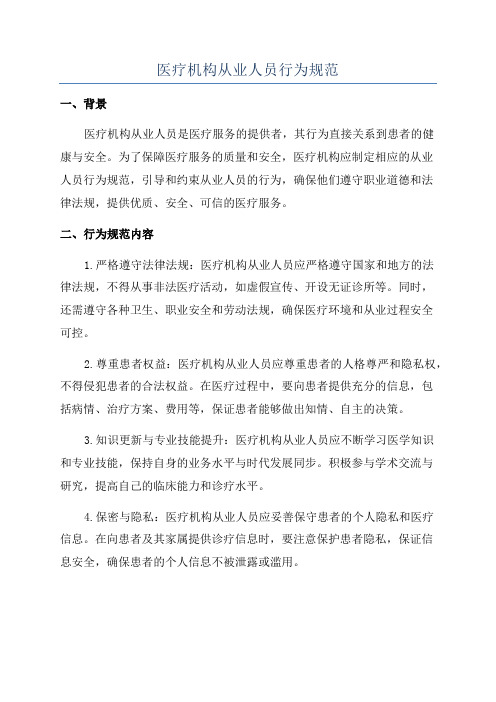 医疗机构从业人员行为规范

一、背景

医疗机构从业人员是医疗服务的提供者，其行为直接关系到患者的健康与安全。为了保障医疗服务的质量和安全，医疗机构应制定相应的从业人员行为规范，引导和约束从业人员的行为，确保他们遵守职业道德和法律法规，提供优质、安全、可信的医疗服务。

二、行为规范内容

1.严格遵守法律法规：医疗机构从业人员应严格遵守国家和地方的法律法规，不得从事非法医疗活动，如虚假宣传、开设无证诊所等。同时，还需遵守各种卫生、职业安全和劳动法规，确保医疗环境和从业过程安全可控。

2.尊重患者权益：医疗机构从业人员应尊重患者的人格尊严和隐私权，不得侵犯患者的合法权益。在医疗过程中，要向患者提供充分的信息，包括病情、治疗方案、费用等，保证患者能够做出知情、自主的决策。

3.知识更新与专业技能提升：医疗机构从业人员应不断学习医学知识和专业技能，保持自身的业务水平与时代发展同步。积极参与学术交流与研究，提高自己的临床能力和诊疗水平。

4.保密与隐私：医疗机构从业人员应妥善保守患者的个人隐私和医疗信息。在向患者及其家属提供诊疗信息时，要注意保护患者隐私，保证信息安全，确保患者的个人信息不被泄露或滥用。